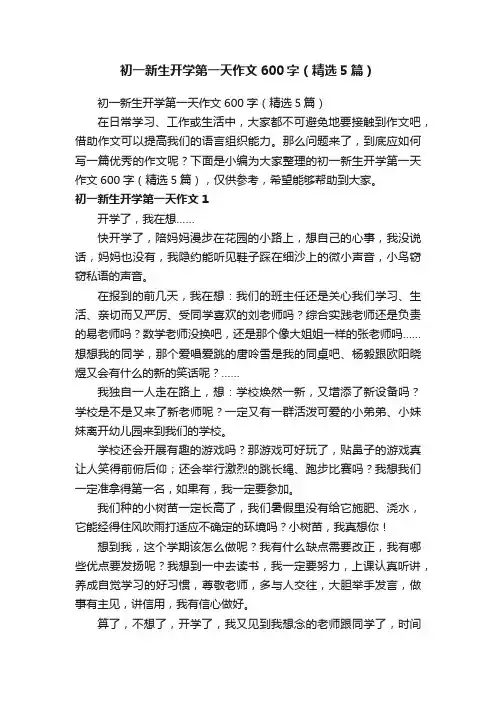 初一新生开学第一天作文600字（精选5篇）

初一新生开学第一天作文600字（精选5篇）

在日常学习、工作或生活中，大家都不可避免地要接触到作文吧，借助作文可以提高我们的语言组织能力。那么问题来了，到底应如何写一篇优秀的作文呢？下面是小编为大家整理的初一新生开学第一天作文600字（精选5篇），仅供参考，希望能够帮助到大家。

初一新生开学第一天作文1

开学了，我在想……

快开学了，陪妈妈漫步在花园的小路上，想自己的心事，我没说话，妈妈也没有，我隐约能听见鞋子踩在细沙上的微小声音，小鸟窃窃私语的声音。

在报到的前几天，我在想：我们的班主任还是关心我们学习、生活、亲切而又严厉、受同学喜欢的刘老师吗？综合实践老师还是负责的易老师吗？数学老师没换吧，还是那个像大姐姐一样的张老师吗……想想我的同学，那个爱唱爱跳的唐吟雪是我的同桌吧、杨毅跟欧阳晓煜又会有什么的新的笑话呢？……

我独自一人走在路上，想：学校焕然一新，又增添了新设备吗？学校是不是又来了新老师呢？一定又有一群活泼可爱的小弟弟、小妹妹离开幼儿园来到我们的学校。

学校还会开展有趣的游戏吗？那游戏可好玩了，贴鼻子的游戏真让人笑得前俯后仰；还会举行激烈的跳长绳、跑步比赛吗？我想我们一定准拿得第一名，如果有，我一定要参加。

我们种的小树苗一定长高了，我们暑假里没有给它施肥、浇水，它能经得住风吹雨打适应不确定的环境吗？小树苗，我真想你！

想到我，这个学期该怎么做呢？我有什么缺点需要改正，我有哪些优点要发扬呢？我想到一中去读书，我一定要努力，上课认真听讲，养成自觉学习的好习惯，尊敬老师，多与人交往，大胆举手发言，做事有主见，讲信用，我有信心做好。

算了，不想了，开学了，我又见到我想念的老师跟同学了，时间